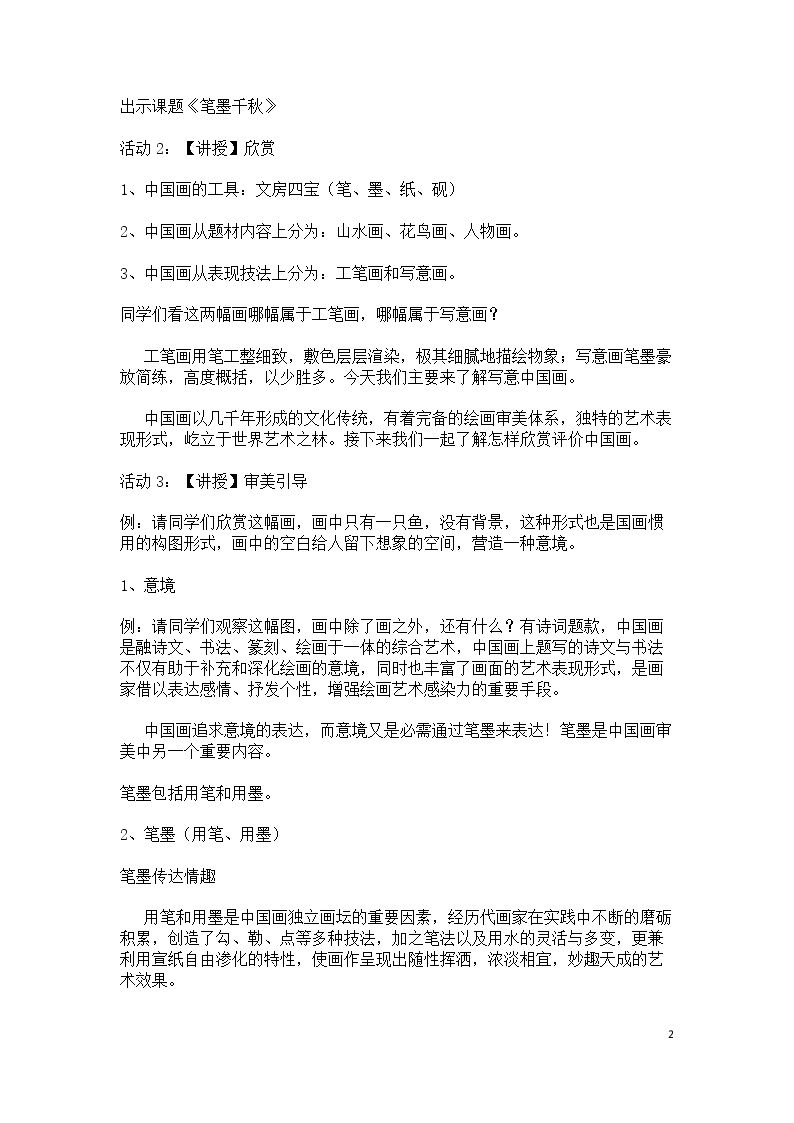 出示课题《笔墨千秋》

活动2：【讲授】欣赏

1、中国画的工具：文房四宝（笔、墨、纸、砚）

2、中国画从题材内容上分为：山水画、花鸟画、人物画。

3、中国画从表现技法上分为：工笔画和写意画。

同学们看这两幅画哪幅属于工笔画，哪幅属于写意画？

工笔画用笔工整细致，敷色层层渲染，极其细腻地描绘物象；写意画笔墨豪放简练，高度概括，以少胜多。今天我们主要来了解写意中国画。

中国画以几千年形成的文化传统，有着完备的绘画审美体系，独特的艺术表现形式，屹立于世界艺术之林。接下来我们一起了解怎样欣赏评价中国画。

活动3：【讲授】审美引导

例：请同学们欣赏这幅画，画中只有一只鱼，没有背景，这种形式也是国画惯用的构图形式，画中的空白给人留下想象的空间，营造一种意境。

1、意境

例：请同学们观察这幅图，画中除了画之外，还有什么？有诗词题款，中国画是融诗文、书法、篆刻、绘画于一体的综合艺术，中国画上题写的诗文与书法不仅有助于补充和深化绘画的意境，同时也丰富了画面的艺术表现形式，是画家借以表达感情、抒发个性，增强绘画艺术感染力的重要手段。

中国画追求意境的表达，而意境又是必需通过笔墨来表达！笔墨是中国画审美中另一个重要内容。

笔墨包括用笔和用墨。

2、笔墨（用笔、用墨）

笔墨传达情趣

用笔和用墨是中国画独立画坛的重要因素，经历代画家在实践中不断的磨砺积累，创造了勾、勒、点等多种技法，加之笔法以及用水的灵活与多变，更兼利用宣纸自由渗化的特性，使画作呈现出随性挥洒，浓淡相宜，妙趣天成的艺术效果。

2